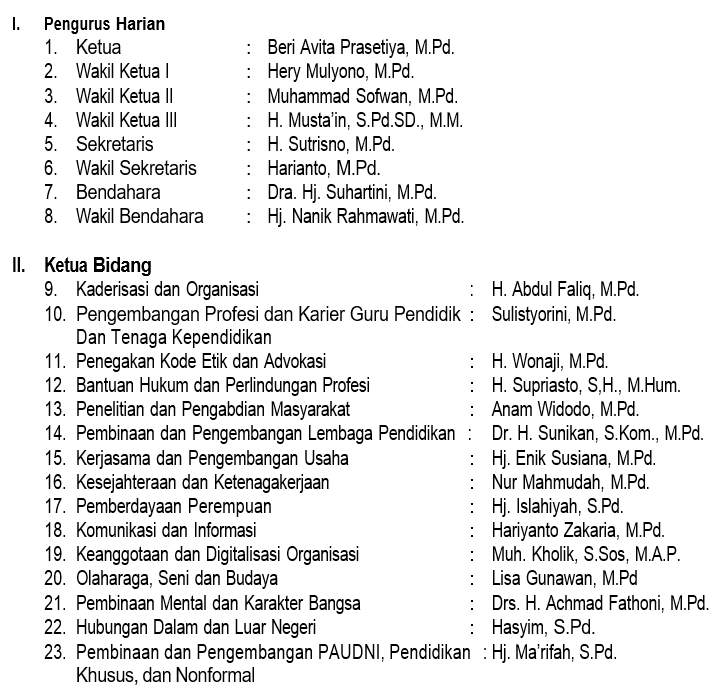 I. Pengurus Harian
1. Ketua : Beri Avita Prasetiya, M.Pd.
2. Wakil Ketua I : Hery Mulyono, M.Pd.
3. Wakil Ketua II : Muhammad Sofwan, M.Pd.
4. Wakil Ketua III : H. Musta'in, S.Pd.SD., M.M.
5. Sekretaris : H. Sutrisno, M.Pd.
6. Wakil Sekretaris : Harianto, M.Pd.
7. Bendahara : Dra. Hj. Suhartini, M.Pd.
8. Wakil Bendahara : Hj. Nanik Rahmawati, M.Pd.

II. Ketua Bidang
9. Kaderisasi dan Organisasi : H. Abdul Faliq, M.Pd.
10. Pengembangan Profesi dan Karier Guru Pendidik Dan Tenaga Kependidikan : Sulistyorini, M.Pd.
11. Penegakan Kode Etik dan Advokasi : H. Wonaji, M.Pd.
12. Bantuan Hukum dan Perlindungan Profesi : H. Supriasto, S,H., M.Hum.
13. Penelitian dan Pengabdian Masyarakat : Anam Widodo, M.Pd.
14. Pembinaan dan Pengembangan Lembaga Pendidikan : Dr. H. Sunikan, S.Kom., M.Pd.
15. Kerjasama dan Pengembangan Usaha : Hj. Enik Susiana, M.Pd.
16. Kesejahteraan dan Ketenagakerjaan : Nur Mahmudah, M.Pd.
17. Pemberdayaan Perempuan : Hj. Islahiyah, S.Pd.
18. Komunikasi dan Informasi : Hariyanto Zakaria, M.Pd.
19. Keanggotaan dan Digitalisasi Organisasi : Muh. Kholik, S.Sos, M.A.P.
20. Olaharaga, Seni dan Budaya : Lisa Gunawan, M.Pd
21. Pembinaan Mental dan Karakter Bangsa : Drs. H. Achmad Fathoni, M.Pd.
22. Hubungan Dalam dan Luar Negeri : Hasyim, S.Pd.
23. Pembinaan dan Pengembangan PAUDNI, Pendidikan Khusus, dan Nonformal : Hj. Ma'rifah, S.Pd.